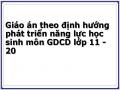 Giáo án theo định hướng phát triển năng lực học sinh môn GDCD lớp 11 - 20